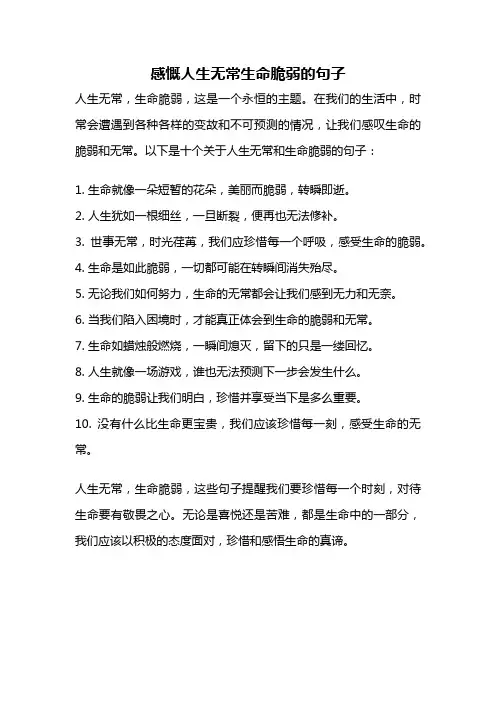 感慨人生无常生命脆弱的句子

人生无常，生命脆弱，这是一个永恒的主题。在我们的生活中，时常会遭遇到各种各样的变故和不可预测的情况，让我们感叹生命的脆弱和无常。以下是十个关于人生无常和生命脆弱的句子：

1. 生命就像一朵短暂的花朵，美丽而脆弱，转瞬即逝。

2. 人生犹如一根细丝，一旦断裂，便再也无法修补。

3. 世事无常，时光荏苒，我们应珍惜每一个呼吸，感受生命的脆弱。

4. 生命是如此脆弱，一切都可能在转瞬间消失殆尽。

5. 无论我们如何努力，生命的无常都会让我们感到无力和无奈。

6. 当我们陷入困境时，才能真正体会到生命的脆弱和无常。

7. 生命如蜡烛般燃烧，一瞬间熄灭，留下的只是一缕回忆。

8. 人生就像一场游戏，谁也无法预测下一步会发生什么。

9. 生命的脆弱让我们明白，珍惜并享受当下是多么重要。

10. 没有什么比生命更宝贵，我们应该珍惜每一刻，感受生命的无常。

人生无常，生命脆弱，这些句子提醒我们要珍惜每一个时刻，对待生命要有敬畏之心。无论是喜悦还是苦难，都是生命中的一部分，我们应该以积极的态度面对，珍惜和感悟生命的真谛。